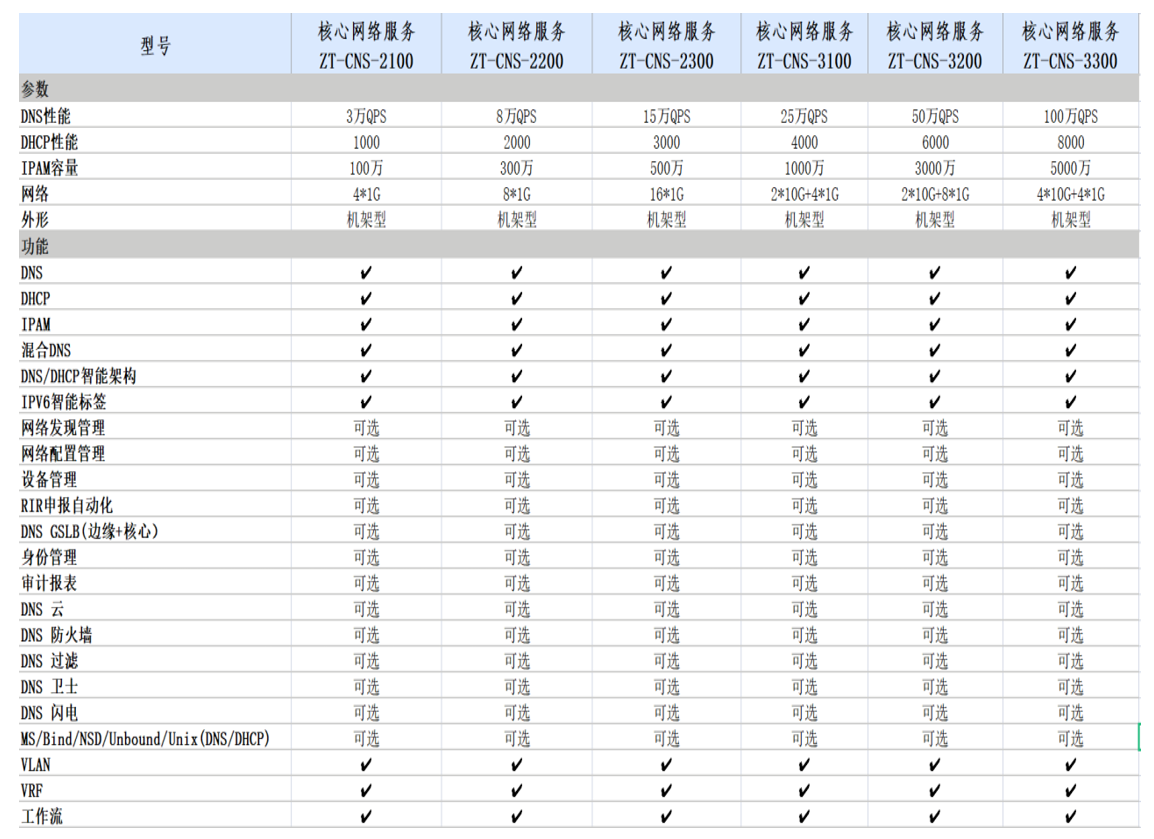 | 型号 | 核心网络服务 ZT-CNS-2100 | 核心网络服务 ZT-CNS-2200 | 核心网络服务 ZT-CNS-2300 | 核心网络服务 ZT-CNS-3100 | 核心网络服务 ZT-CNS-3200 | 核心网络服务 ZT-CNS-3300 |
|---|---|---|---|---|---|---|
| 参数 | | | | | | |
| DNS性能 | 3万QPS | 8万QPS | 15万QPS | 25万QPS | 50万QPS | 100万QPS |
| DHCP性能 | 1000 | 2000 | 3000 | 4000 | 6000 | 8000 |
| IPAM容量 | 100万 | 300万 | 500万 | 1000万 | 3000万 | 5000万 |
| 网络 | 4*1G | 8*1G | 16*1G | 2*10G+4*1G | 2*10G+8*1G | 4*10G+4*1G |
| 外形 | 机架型 | 机架型 | 机架型 | 机架型 | 机架型 | 机架型 |
| 功能 | | | | | | |
| DNS | ✔ | ✔ | ✔ | ✔ | ✔ | ✔ |
| DHCP | ✔ | ✔ | ✔ | ✔ | ✔ | ✔ |
| IPAM | ✔ | ✔ | ✔ | ✔ | ✔ | ✔ |
| 混合DNS | ✔ | ✔ | ✔ | ✔ | ✔ | ✔ |
| DNS/DHCP智能架构 | ✔ | ✔ | ✔ | ✔ | ✔ | ✔ |
| IPV6智能标签 | ✔ | ✔ | ✔ | ✔ | ✔ | ✔ |
| 网络发现管理 | 可选 | 可选 | 可选 | 可选 | 可选 | 可选 |
| 网络配置管理 | 可选 | 可选 | 可选 | 可选 | 可选 | 可选 |
| 设备管理 | 可选 | 可选 | 可选 | 可选 | 可选 | 可选 |
| RIR申报自动化 | 可选 | 可选 | 可选 | 可选 | 可选 | 可选 |
| DNS GSLB(边缘+核心) | 可选 | 可选 | 可选 | 可选 | 可选 | 可选 |
| 身份管理 | 可选 | 可选 | 可选 | 可选 | 可选 | 可选 |
| 审计报表 | 可选 | 可选 | 可选 | 可选 | 可选 | 可选 |
| DNS 云 | 可选 | 可选 | 可选 | 可选 | 可选 | 可选 |
| DNS 防火墙 | 可选 | 可选 | 可选 | 可选 | 可选 | 可选 |
| DNS 过滤 | 可选 | 可选 | 可选 | 可选 | 可选 | 可选 |
| DNS 卫士 | 可选 | 可选 | 可选 | 可选 | 可选 | 可选 |
| DNS 闪电 | 可选 | 可选 | 可选 | 可选 | 可选 | 可选 |
| MS/Bind/NSD/Unbound/Unix(DNS/DHCP) | 可选 | 可选 | 可选 | 可选 | 可选 | 可选 |
| VLAN | ✔ | ✔ | ✔ | ✔ | ✔ | ✔ |
| VRF | ✔ | ✔ | ✔ | ✔ | ✔ | ✔ |
| 工作流 | ✔ | ✔ | ✔ | ✔ | ✔ | ✔ |